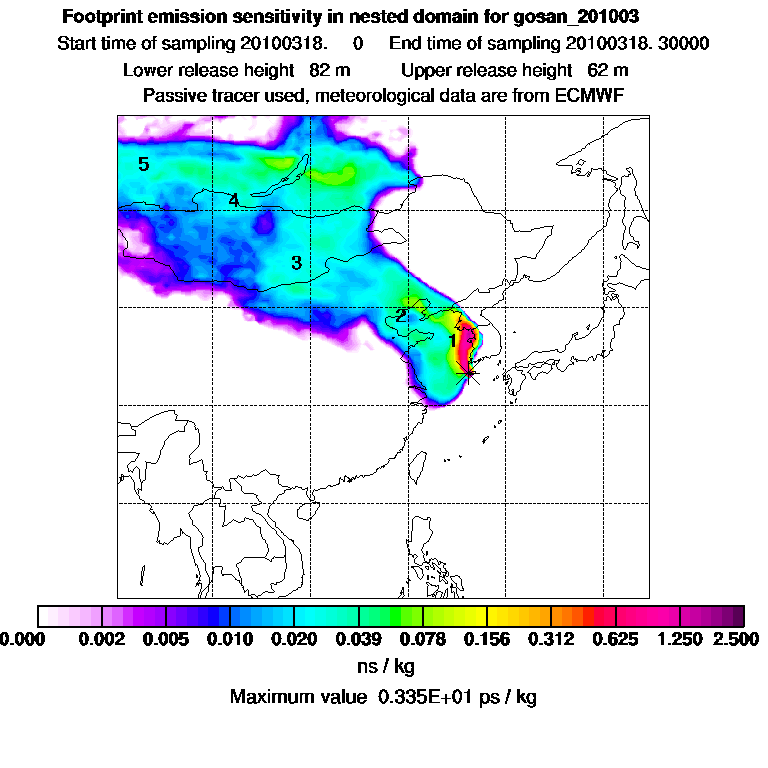 Footprint emission sensitivity in nested domain for gosan_201003

Start time of sampling 20100318. 0 End time of sampling 20100318. 30000

Lower release height 82 m Upper release height 62 m

Passive tracer used, meteorological data are from ECMWF

5
4
3
2
1

0.000 0.002 0.005 0.010 0.020 0.039 0.078 0.156 0.312 0.625 1.250 2.500

ns / kg

Maximum value 0.335E+01 ps / kg